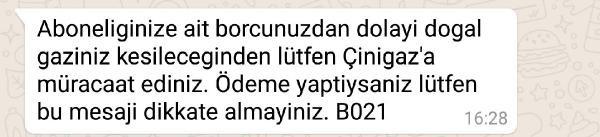 Aboneliginize ait borcunuzdan dolayi dogal gaziniz kesileceginden lütfen Çinigaz'a müracaat ediniz. Ödeme yaptiysaniz lütfen bu mesaji dikkate almayiniz. B021

16:28